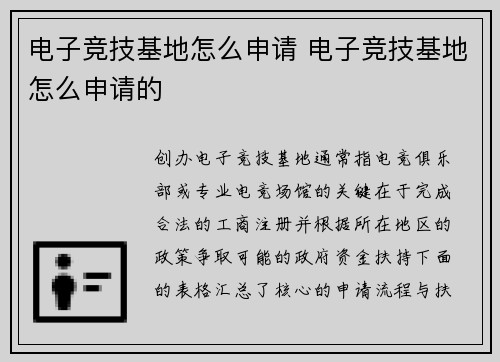 电子竞技基地怎么申请 电子竞技基地怎么申请的

创办电子竞技基地通常指电竞俱乐部或专业电竞场馆的关键在于完成合法的工商注册并根据所在地区的政策争取可能的政府资金扶持下面的表格汇总了核心的申请流程与扶